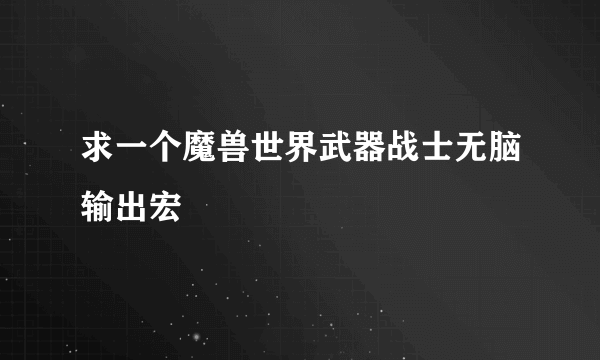 求一个魔兽世界武器战士无脑输出宏